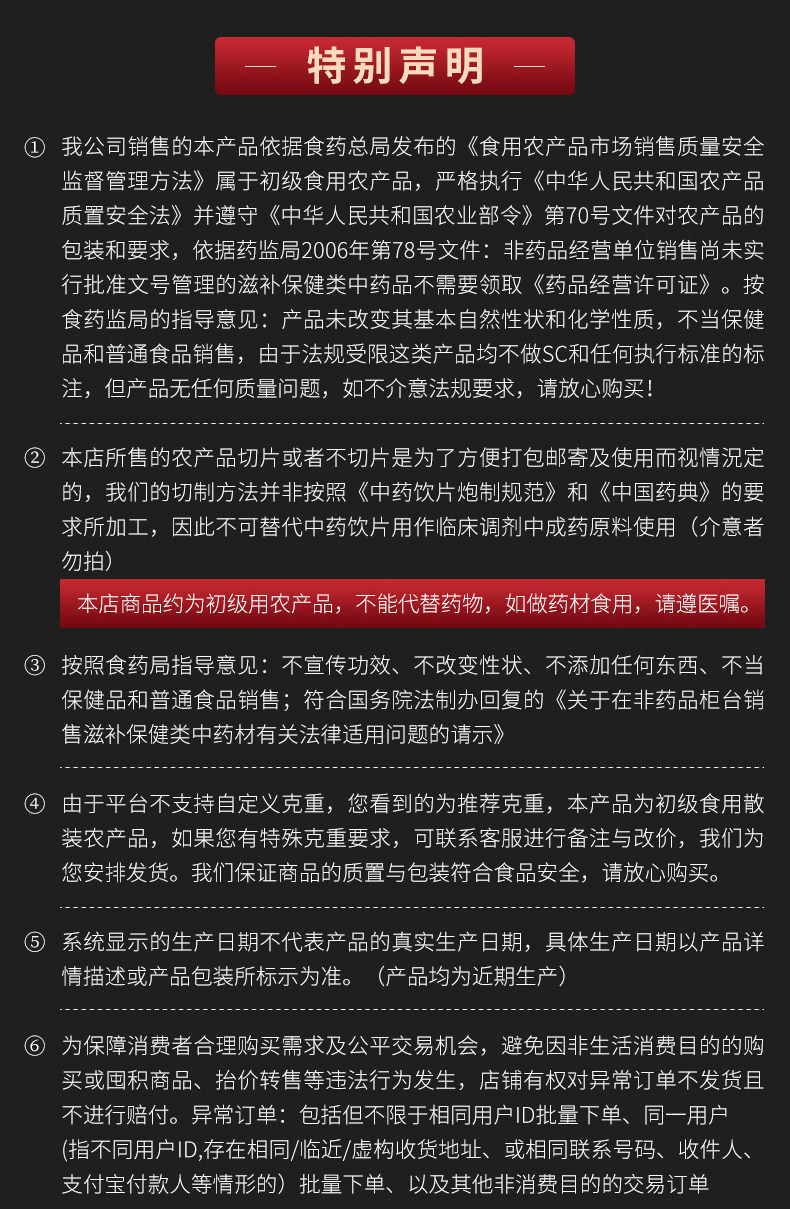 — 特别声明 —

① 我公司销售的本产品依据食药总局发布的《食用农产品市场销售质量安全监督管理方法》属于初级食用农产品，严格执行《中华人民共和国农产品质置安全法》并遵守《中华人民共和国农业部令》第70号文件对农产品的包装和要求，依据药监局2006年第78号文件：非药品经营单位销售尚未实行批准文号管理的滋补保健类中药品不需要领取《药品经营许可证》。按食药监局的指导意见：产品未改变其基本自然性状和化学性质，不当保健品和普通食品销售，由于法规受限这类产品均不做SC和任何执行标准的标注，但产品无任何质量问题，如不介意法规要求，请放心购买！

② 本店所售的农产品切片或者不切片是为了方便打包邮寄及使用而视情况定的，我们的切制方法并非按照《中药饮片炮制规范》和《中国药典》的要求所加工，因此不可替代中药饮片用作临床调剂中成药原料使用（介意者勿拍）

本店商品约为初级用农产品，不能代替药物，如做药材食用，请遵医嘱。

③ 按照食药局指导意见：不宣传功效、不改变性状、不添加任何东西、不当保健品和普通食品销售；符合国务院法制办回复的《关于在非药品柜台销售滋补保健类中药材有关法律适用问题的请示》

④ 由于平台不支持自定义克重，您看到的为推荐克重，本产品为初级食用散装农产品，如果您有特殊克重要求，可联系客服进行备注与改价，我们为您安排发货。我们保证商品的质置与包装符合食品安全，请放心购买。

⑤ 系统显示的生产日期不代表产品的真实生产日期，具体生产日期以产品详情描述或产品包装所标示为准。（产品均为近期生产）

⑥ 为保障消费者合理购买需求及公平交易机会，避免因非生活消费目的的购买或囤积商品、抬价转售等违法行为发生，店铺有权对异常订单不发货且不进行赔付。异常订单：包括但不限于相同用户ID批量下单、同一用户(指不同用户ID,存在相同/临近/虚构收货地址、或相同联系号码、收件人、支付宝付款人等情形的）批量下单、以及其他非消费目的的交易订单